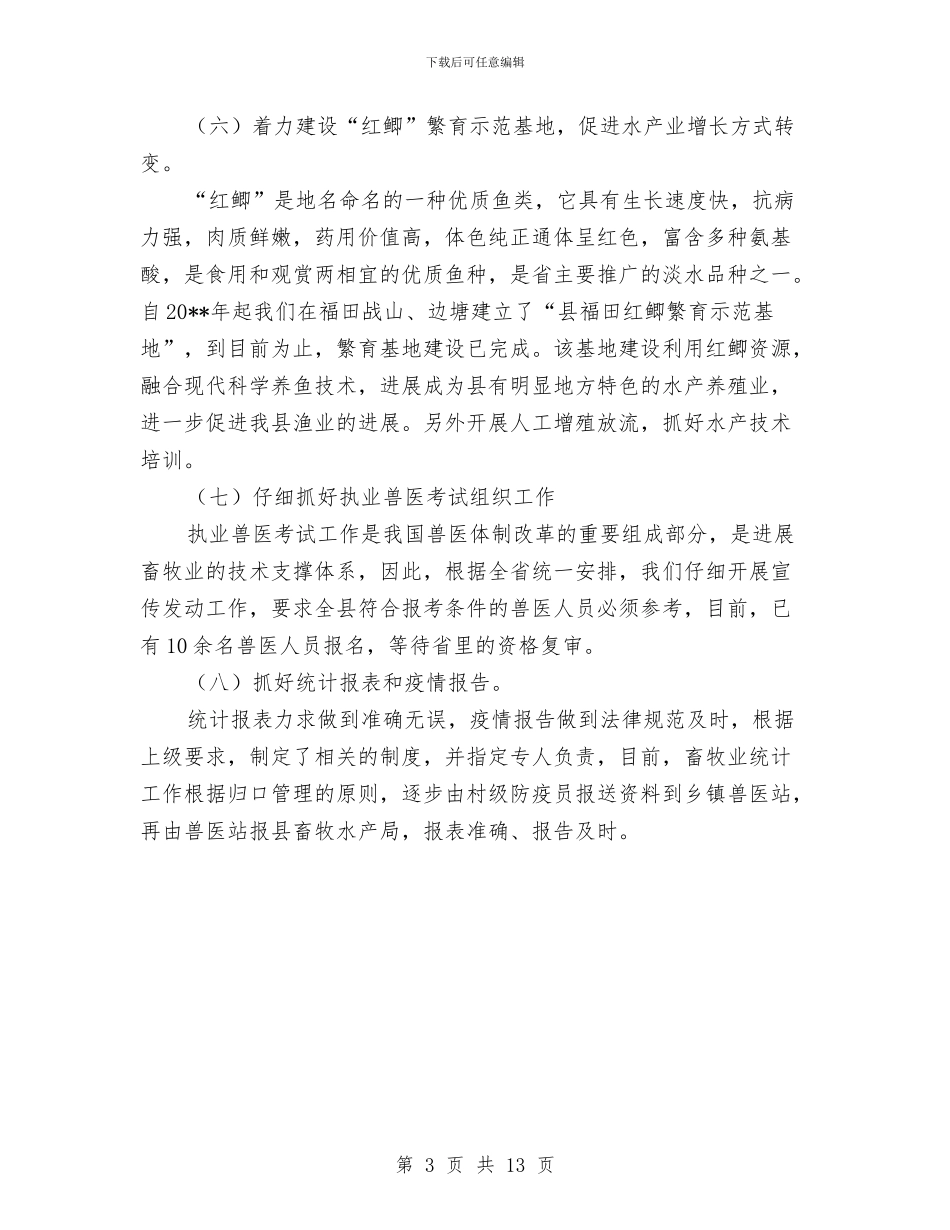 下载后可任意编辑

（六）着力建设“红鲫”繁育示范基地，促进水产业增长方式转变。

“红鲫”是地名命名的一种优质鱼类，它具有生长速度快，抗病力强，肉质鲜嫩，药用价值高，体色纯正通体呈红色，富含多种氨基酸，是食用和观赏两相宜的优质鱼种，是省主要推广的淡水品种之一。自20**年起我们在福田战山、边塘建立了“县福田红鲫繁育示范基地”，到目前为止，繁育基地建设已完成。该基地建设利用红鲫资源，融合现代科学养鱼技术，进展成为县有明显地方特色的水产养殖业，进一步促进我县渔业的进展。另外开展人工增殖放流，抓好水产技术培训。

（七）仔细抓好执业兽医考试组织工作

执业兽医考试工作是我国兽医体制改革的重要组成部分，是进展畜牧业的技术支撑体系，因此，根据全省统一安排，我们仔细开展宣传发动工作，要求全县符合报考条件的兽医人员必须参考，目前，已有10余名兽医人员报名，等待省里的资格复审。

（八）抓好统计报表和疫情报告。

统计报表力求做到准确无误，疫情报告做到法律规范及时，根据上级要求，制定了相关的制度，并指定专人负责，目前，畜牧业统计工作根据归口管理的原则，逐步由村级防疫员报送资料到乡镇兽医站，再由兽医站报县畜牧水产局，报表准确、报告及时。

第 3 页 共 13 页